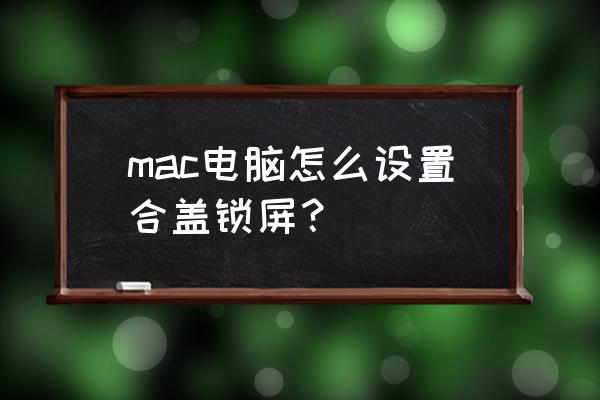 mac电脑怎么设置合盖锁屏？